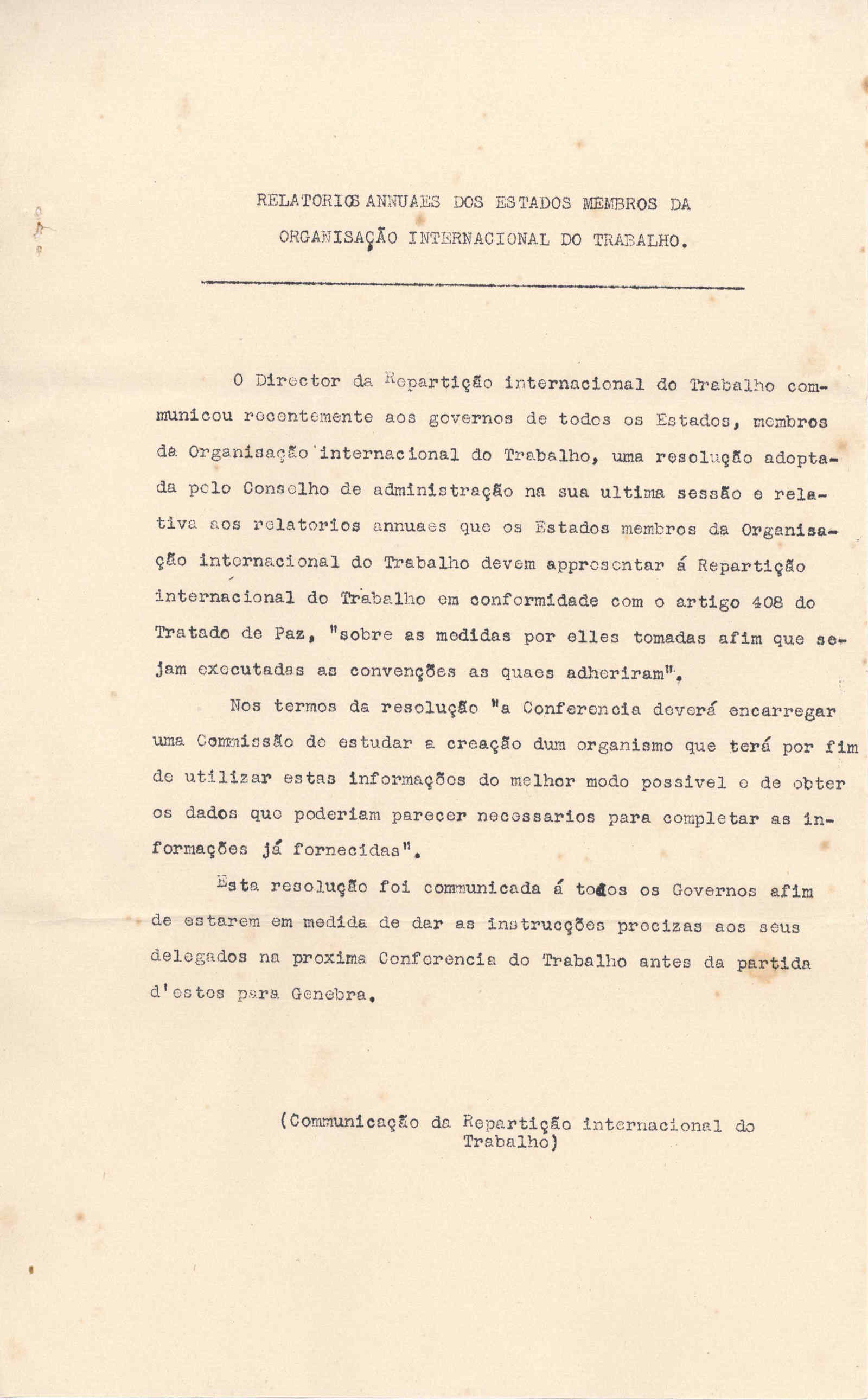 RELATORIOS ANNUAES DOS ESTADOS MEMBROS DA ORGANISAÇÃO INTERNACIONAL DO TRABALHO.

O Director da Repartição internacional do Trabalho communicou recentemente aos governos de todos os Estados, membros da Organisação internacional do Trabalho, uma resolução adoptada pelo Conselho de administração na sua ultima sessão e relativa aos relatorios annuaes que os Estados membros da Organisação internacional do Trabalho devem appresentar á Repartição internacional do Trabalho em conformidade com o artigo 408 do Tratado de Paz, "sobre as medidas por elles tomadas afim que sejam executadas as convenções as quaes adheriram".

Nos termos da resolução "a Conferencia deverá encarregar uma Commissão de estudar a creação dum organismo que terá por fim de utilizar estas informações do melhor modo possivel e de obter os dados que poderiam parecer necessarios para completar as informações já fornecidas".

Esta resolução foi communicada á todos os Governos afim de estarem em medida de dar as instrucções precizas aos seus delegados na proxima Conferencia do Trabalho antes da partida d'estes para Genebra.

(Communicação da Repartição internacional do Trabalho)